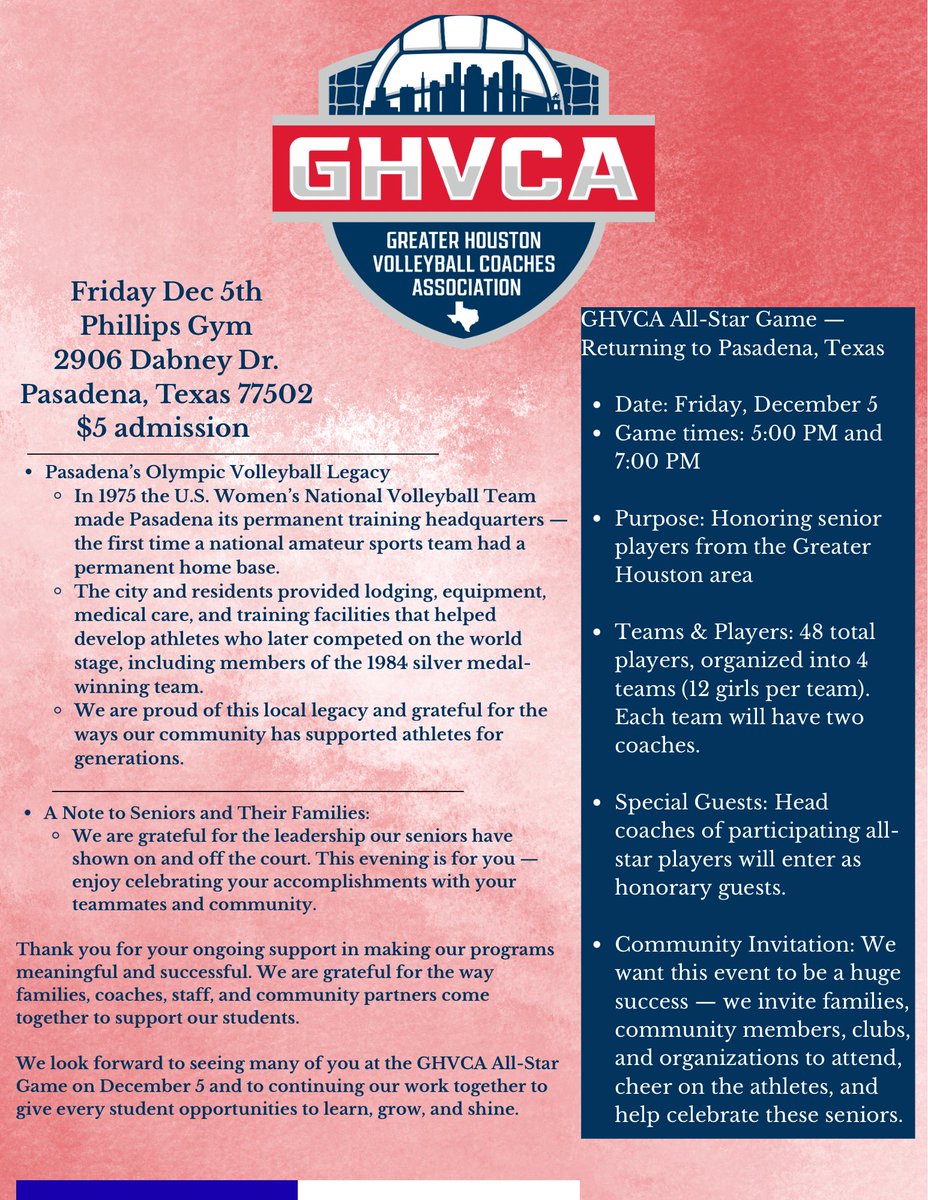 GHVCA
GREATER HOUSTON VOLLEYBALL COACHES ASSOCIATION

Friday Dec 5th
Phillips Gym
2906 Dabney Dr.
Pasadena, Texas 77502
$5 admission

- Pasadena's Olympic Volleyball Legacy
  - In 1975 the U.S. Women's National Volleyball Team made Pasadena its permanent training headquarters — the first time a national amateur sports team had a permanent home base.
  - The city and residents provided lodging, equipment, medical care, and training facilities that helped develop athletes who later competed on the world stage, including members of the 1984 silver medal-winning team.
  - We are proud of this local legacy and grateful for the ways our community has supported athletes for generations.

- A Note to Seniors and Their Families:
  - We are grateful for the leadership our seniors have shown on and off the court. This evening is for you — enjoy celebrating your accomplishments with your teammates and community.

Thank you for your ongoing support in making our programs meaningful and successful. We are grateful for the way families, coaches, staff, and community partners come together to support our students.

We look forward to seeing many of you at the GHVCA All-Star Game on December 5 and to continuing our work together to give every student opportunities to learn, grow, and shine.

GHVCA All-Star Game — Returning to Pasadena, Texas

- Date: Friday, December 5
- Game times: 5:00 PM and 7:00 PM

- Purpose: Honoring senior players from the Greater Houston area

- Teams & Players: 48 total players, organized into 4 teams (12 girls per team). Each team will have two coaches.

- Special Guests: Head coaches of participating all-star players will enter as honorary guests.

- Community Invitation: We want this event to be a huge success — we invite families, community members, clubs, and organizations to attend, cheer on the athletes, and help celebrate these seniors.